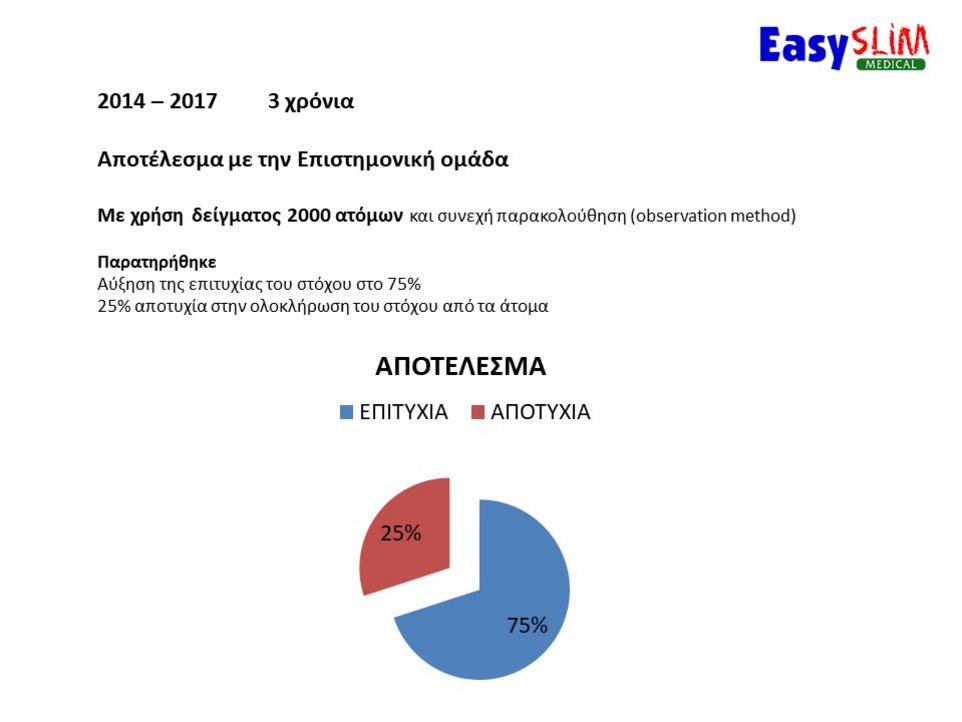 EasySLIM MEDICAL

2014 – 2017 3 χρόνια

Αποτέλεσμα με την Επιστημονική ομάδα

Με χρήση δείγματος 2000 ατόμων και συνεχή παρακολούθηση (observation method)

Παρατηρήθηκε
Αύξηση της επιτυχίας του στόχου στο 75%
25% αποτυχία στην ολοκλήρωση του στόχου από τα άτομα

ΑΠΟΤΕΛΕΣΜΑ

ΕΠΙΤΥΧΙΑ ΑΠΟΤΥΧΙΑ

25%

75%